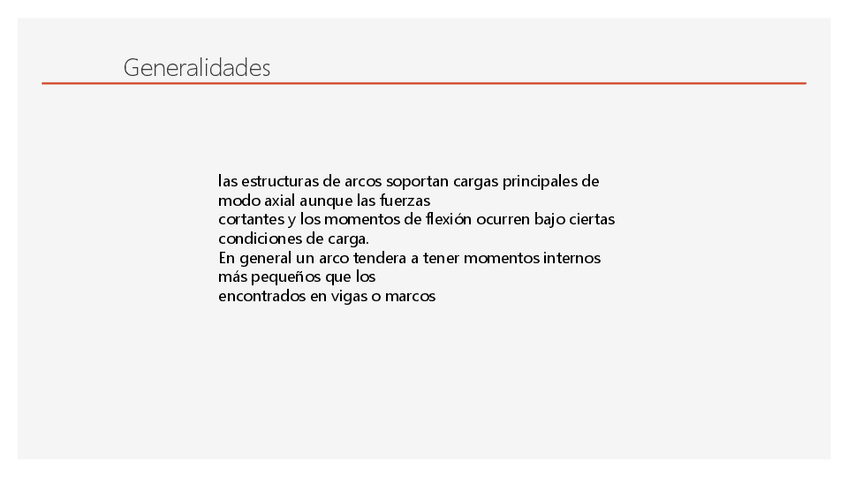 Generalidades

las estructuras de arcos soportan cargas principales de modo axial aunque las fuerzas
cortantes y los momentos de flexión ocurren bajo ciertas condiciones de carga.
En general un arco tendera a tener momentos internos más pequeños que los
encontrados en vigas o marcos